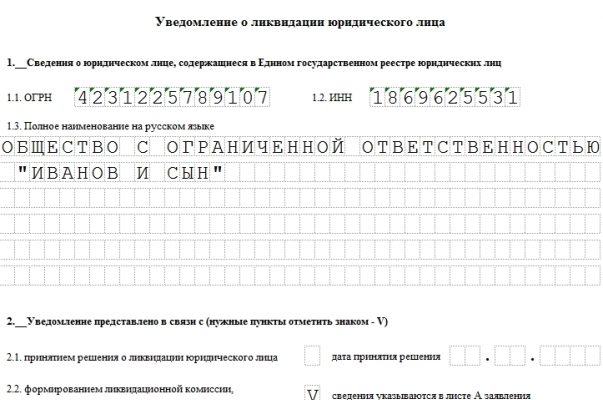 Уведомление о ликвидации юридического лица

1.__Сведения о юридическом лице, содержащиеся в Едином государственном реестре юридических лиц

1.1. ОГРН 4231225789107 1.2. ИНН 1869625531

1.3. Полное наименование на русском языке

ОБЩЕСТВО С ОГРАНИЧЕННОЙ ОТВЕТСТВЕННОСТЬЮ "ИВАНОВ И СЫН"

2.__Уведомление представлено в связи с (нужные пункты отметить знаком - V)

2.1. принятием решения о ликвидации юридического лица дата принятия решения . .

2.2. формированием ликвидационной комиссии, V сведения указываются в листе А заявления